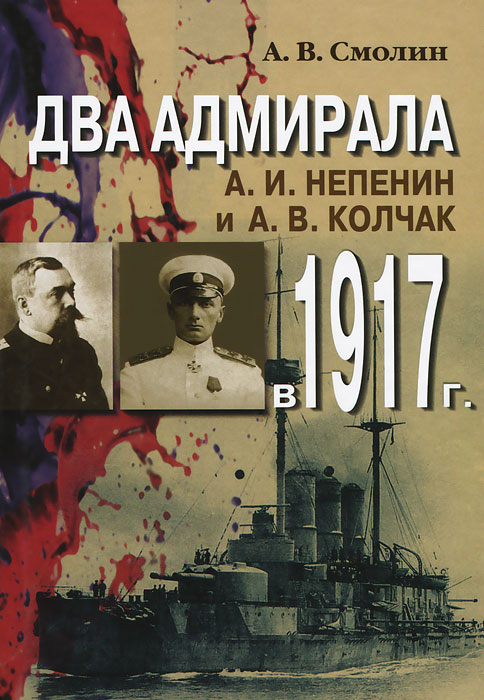 А. В. Смолин

ДВА АДМИРАЛА
А. И. НЕПЕНИН
И А. В. КОЛЧАК
в 1917 г.